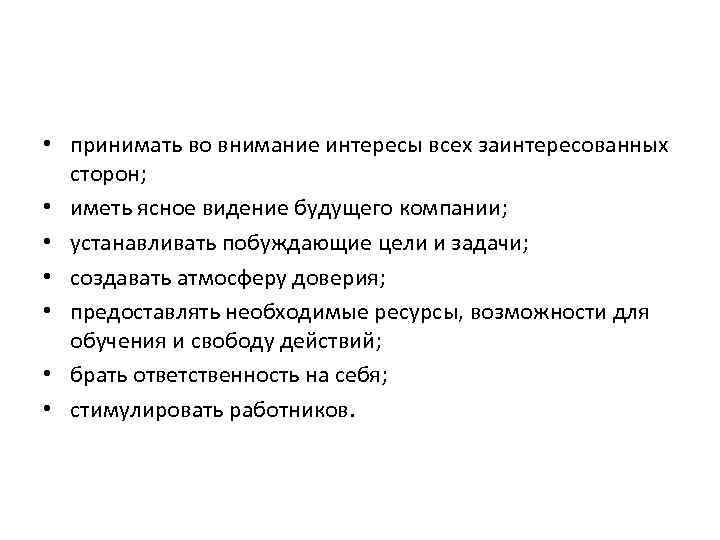 • принимать во внимание интересы всех заинтересованных сторон;
• иметь ясное видение будущего компании;
• устанавливать побуждающие цели и задачи;
• создавать атмосферу доверия;
• предоставлять необходимые ресурсы, возможности для обучения и свободу действий;
• брать ответственность на себя;
• стимулировать работников.